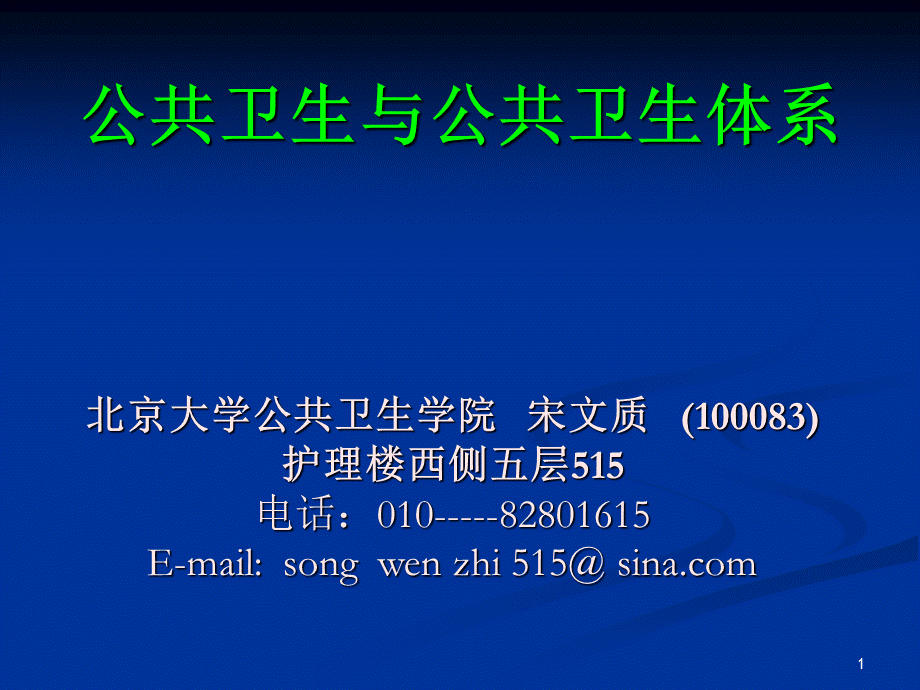 公共卫生与公共卫生体系

北京大学公共卫生学院 宋文质 (100083)
护理楼西侧五层515
电话：010-----82801615
E-mail: song wen zhi 515@ sina.com

1